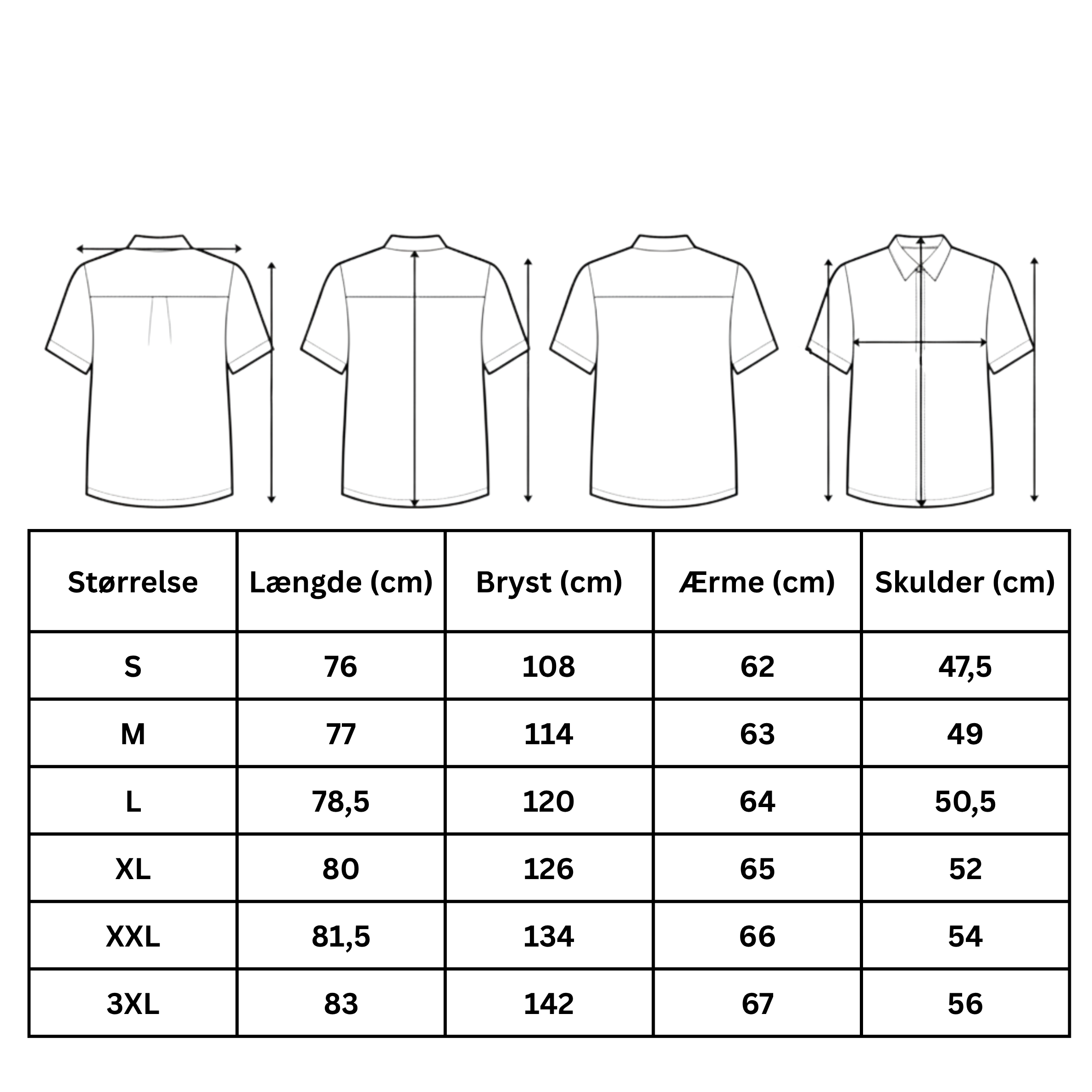 | Størrelse | Længde (cm) | Bryst (cm) | Ærme (cm) | Skulder (cm) |
|---|---|---|---|---|
| S | 76 | 108 | 62 | 47,5 |
| M | 77 | 114 | 63 | 49 |
| L | 78,5 | 120 | 64 | 50,5 |
| XL | 80 | 126 | 65 | 52 |
| XXL | 81,5 | 134 | 66 | 54 |
| 3XL | 83 | 142 | 67 | 56 |